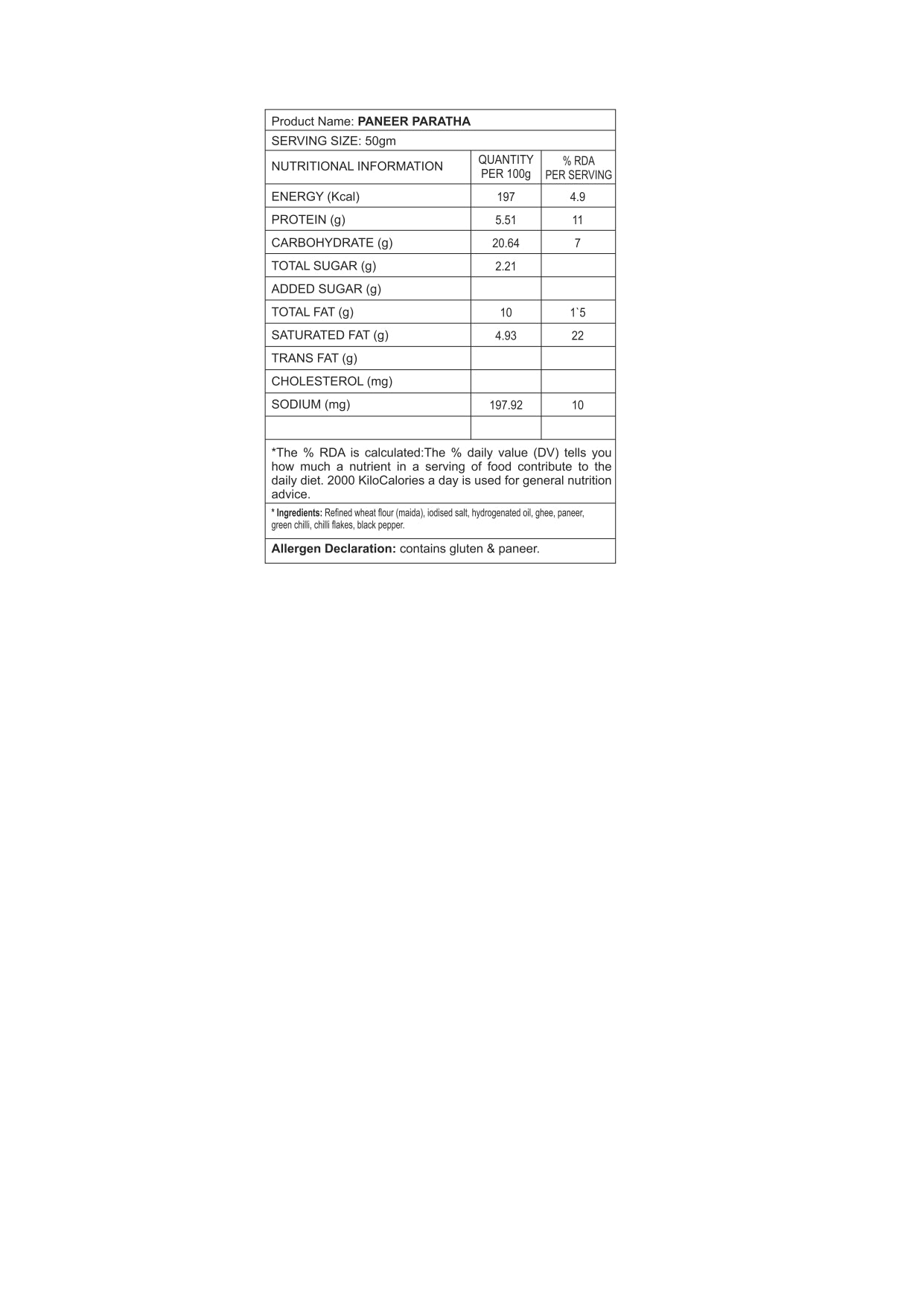 Product Name: PANEER PARATHA

SERVING SIZE: 50gm

| NUTRITIONAL INFORMATION | QUANTITY PER 100g | % RDA PER SERVING |
|---|---|---|
| ENERGY (Kcal) | 197 | 4.9 |
| PROTEIN (g) | 5.51 | 11 |
| CARBOHYDRATE (g) | 20.64 | 7 |
| TOTAL SUGAR (g) | 2.21 | |
| ADDED SUGAR (g) | | |
| TOTAL FAT (g) | 10 | 1`5 |
| SATURATED FAT (g) | 4.93 | 22 |
| TRANS FAT (g) | | |
| CHOLESTEROL (mg) | | |
| SODIUM (mg) | 197.92 | 10 |
| | | |

*The % RDA is calculated:The % daily value (DV) tells you how much a nutrient in a serving of food contribute to the daily diet. 2000 KiloCalories a day is used for general nutrition advice.

* Ingredients: Refined wheat flour (maida), iodised salt, hydrogenated oil, ghee, paneer, green chilli, chilli flakes, black pepper.

Allergen Declaration: contains gluten & paneer.